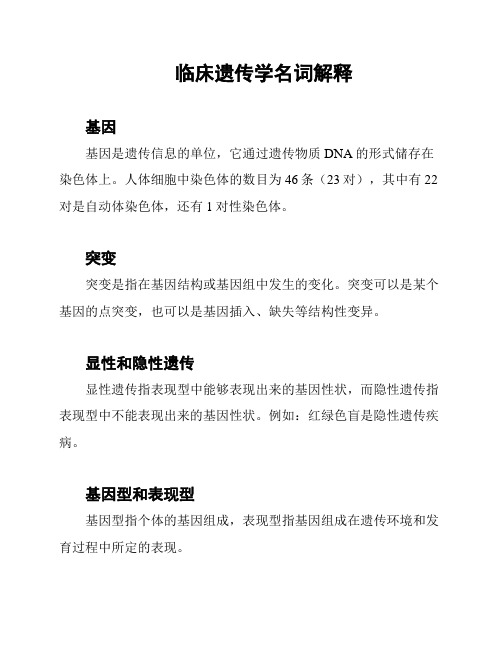 临床遗传学名词解释

基因

基因是遗传信息的单位，它通过遗传物质 DNA 的形式储存在染色体上。人体细胞中染色体的数目为 46 条（23 对），其中有 22 对是自动体染色体，还有 1 对性染色体。

突变

突变是指在基因结构或基因组中发生的变化。突变可以是某个基因的点突变，也可以是基因插入、缺失等结构性变异。

显性和隐性遗传

显性遗传指表现型中能够表现出来的基因性状，而隐性遗传指表现型中不能表现出来的基因性状。例如：红绿色盲是隐性遗传疾病。

基因型和表现型

基因型指个体的基因组成，表现型指基因组成在遗传环境和发育过程中所定的表现。